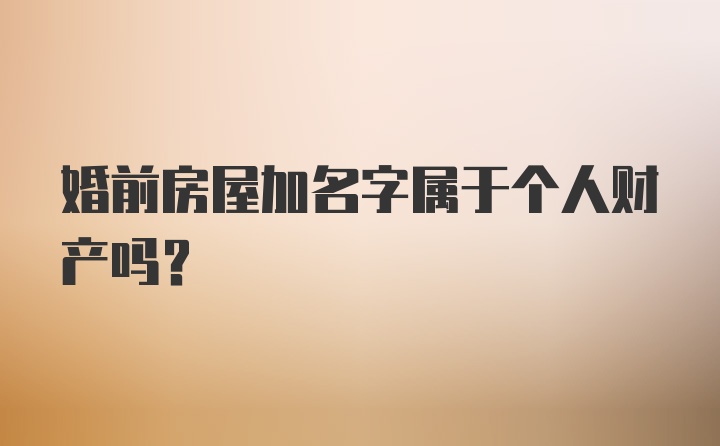 婚前房屋加名字属于个人财产吗？